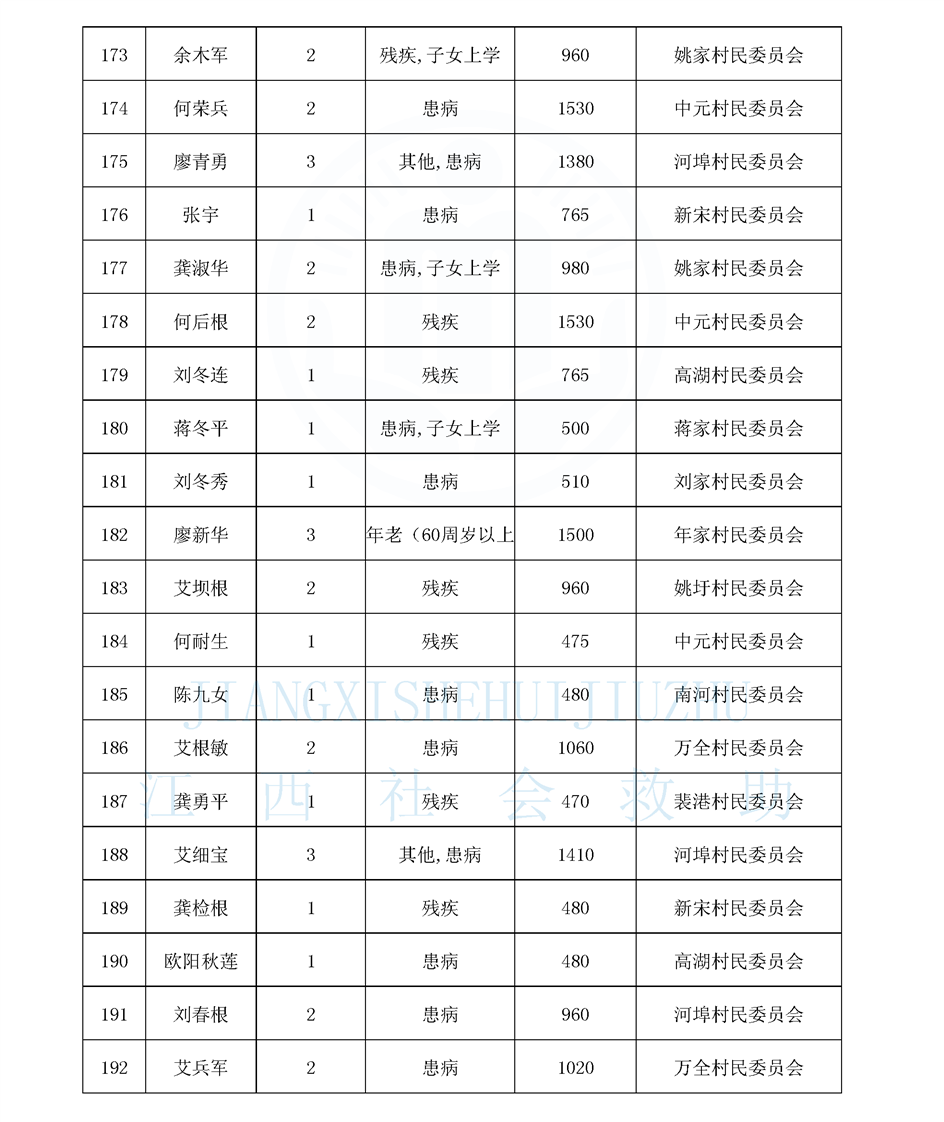 | 173 | 余木军 | 2 | 残疾,子女上学 | 960 | 姚家村民委员会 |
|---|---|---|---|---|---|
| 174 | 何荣兵 | 2 | 患病 | 1530 | 中元村民委员会 |
| 175 | 廖青勇 | 3 | 其他,患病 | 1380 | 河埠村民委员会 |
| 176 | 张宇 | 1 | 患病 | 765 | 新宋村民委员会 |
| 177 | 龚淑华 | 2 | 患病,子女上学 | 980 | 姚家村民委员会 |
| 178 | 何后根 | 2 | 残疾 | 1530 | 中元村民委员会 |
| 179 | 刘冬连 | 1 | 残疾 | 765 | 高湖村民委员会 |
| 180 | 蒋冬平 | 1 | 患病,子女上学 | 500 | 蒋家村民委员会 |
| 181 | 刘冬秀 | 1 | 患病 | 510 | 刘家村民委员会 |
| 182 | 廖新华 | 3 | 年老(60周岁以上 | 1500 | 年家村民委员会 |
| 183 | 艾坝根 | 2 | 残疾 | 960 | 姚圩村民委员会 |
| 184 | 何耐生 | 1 | 残疾 | 475 | 中元村民委员会 |
| 185 | 陈九女 | 1 | 患病 | 480 | 南河村民委员会 |
| 186 | 艾根敏 | 2 | 患病 | 1060 | 万全村民委员会 |
| 187 | 龚勇平 | 1 | 残疾 | 470 | 裴港村民委员会 |
| 188 | 艾细宝 | 3 | 其他,患病 | 1410 | 河埠村民委员会 |
| 189 | 龚检根 | 1 | 残疾 | 480 | 新宋村民委员会 |
| 190 | 欧阳秋莲 | 1 | 患病 | 480 | 高湖村民委员会 |
| 191 | 刘春根 | 2 | 患病 | 960 | 河埠村民委员会 |
| 192 | 艾兵军 | 2 | 患病 | 1020 | 万全村民委员会 |

JIANGXISHEHUIJIUZHU
江西社会救助